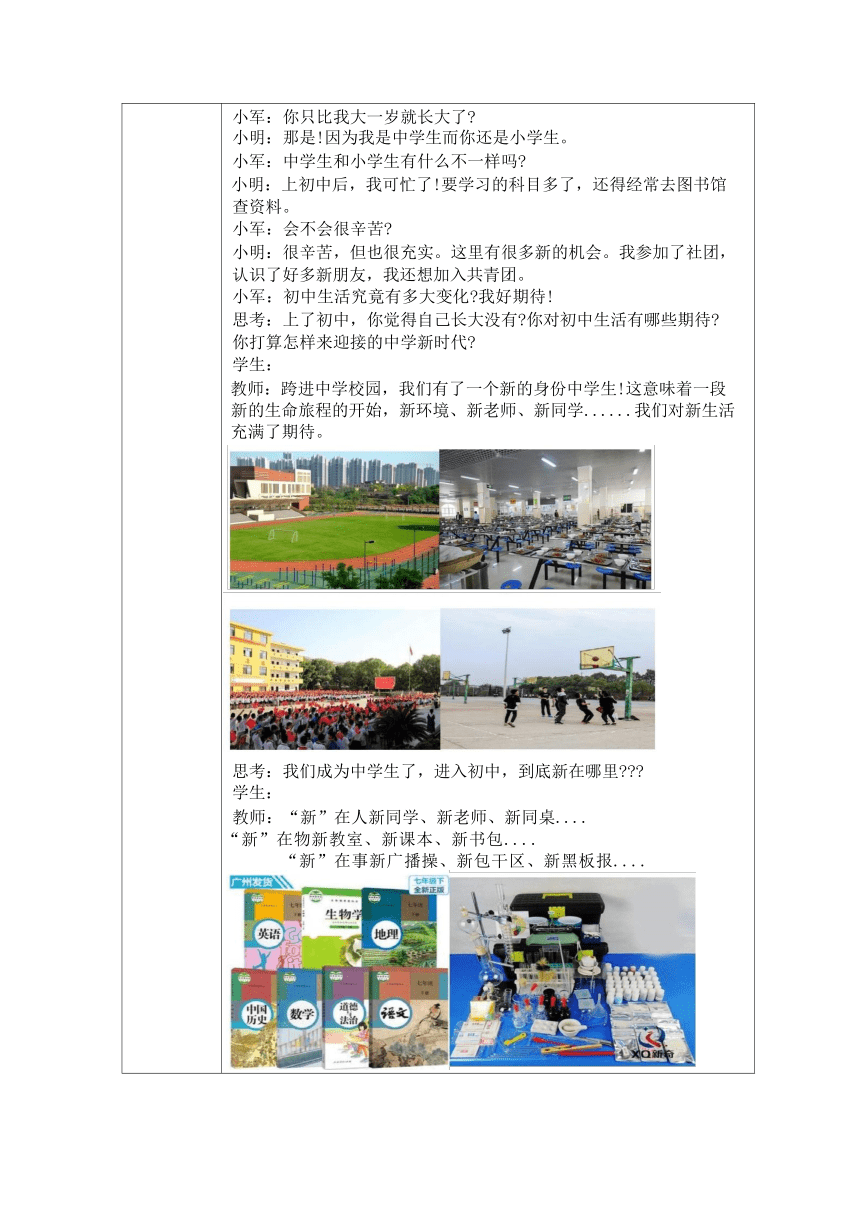 小军：你只比我大一岁就长大了?
小明：那是!因为我是中学生而你还是小学生。
小军：中学生和小学生有什么不一样吗?
小明：上初中后，我可忙了!要学习的科目多了，还得经常去图书馆查资料。
小军：会不会很辛苦?
小明：很辛苦，但也很充实。这里有很多新的机会。我参加了社团，认识了好多新朋友，我还想加入共青团。
小军：初中生活究竟有多大变化?我好期待!
思考：上了初中，你觉得自己长大没有?你对初中生活有哪些期待?你打算怎样来迎接的中学新时代?
学生：
教师：跨进中学校园，我们有了一个新的身份中学生!这意味着一段新的生命旅程的开始，新环境、新老师、新同学......我们对新生活充满了期待。

思考：我们成为中学生了，进入初中，到底新在哪里???
学生：
教师：“新”在人新同学、新老师、新同桌....
“新”在物新教室、新课本、新书包....
“新”在事新广播操、新包干区、新黑板报....

广州发货
七年级下
全新正版
英语
生物学
地理
中国历史
数学
道德与法治
语文
XQ新奇